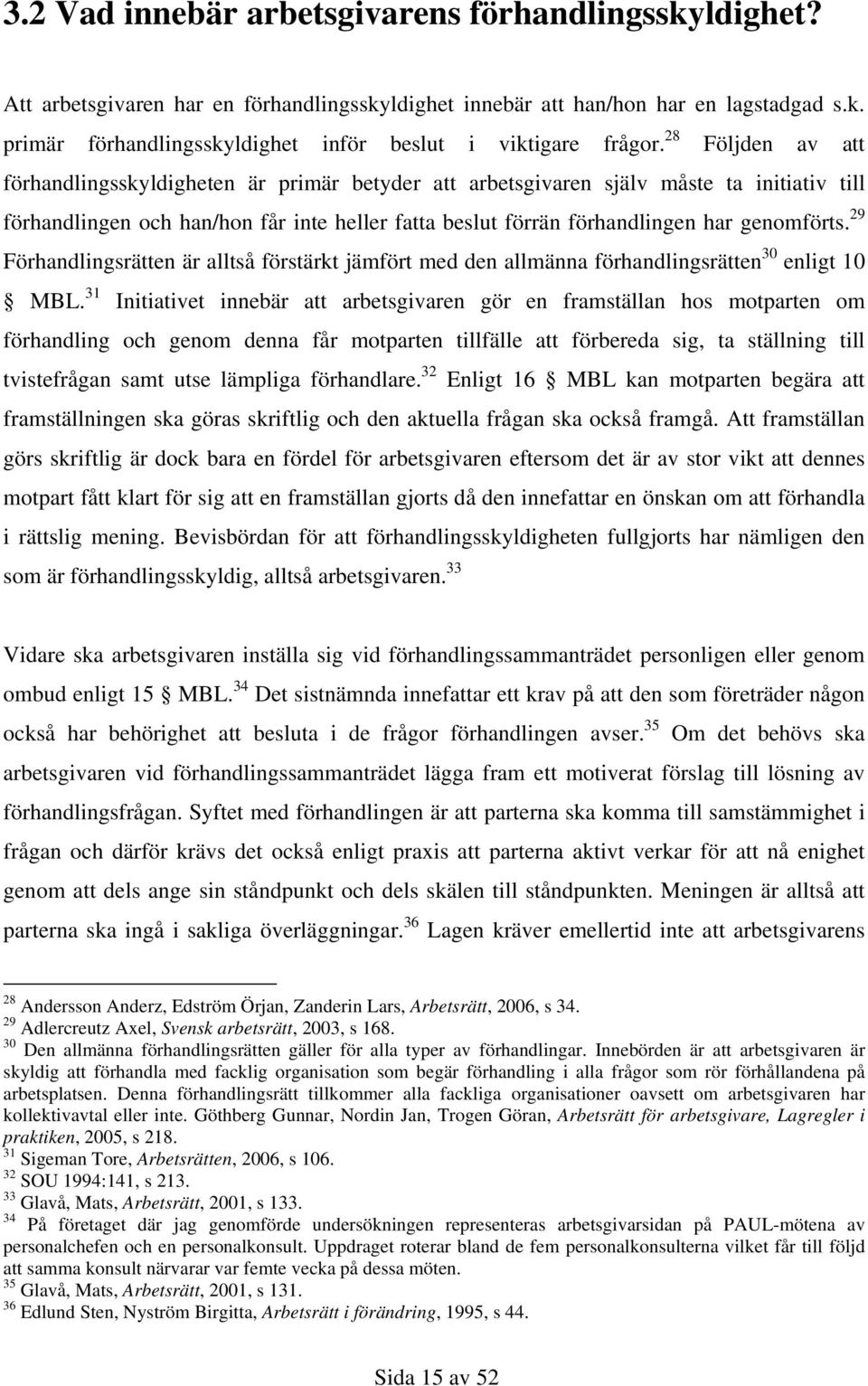 3.2 Vad innebär arbetsgivarens förhandlingsskyldighet?

Att arbetsgivaren har en förhandlingsskyldighet innebär att han/hon har en lagstadgad s.k. primär förhandlingsskyldighet inför beslut i viktigare frågor.$^{28}$ Följden av att förhandlingsskyldigheten är primär betyder att arbetsgivaren själv måste ta initiativ till förhandlingen och han/hon får inte heller fatta beslut förrän förhandlingen har genomförts.$^{29}$ Förhandlingsrätten är alltså förstärkt jämfört med den allmänna förhandlingsrätten$^{30}$ enligt 10 § MBL.$^{31}$ Initiativet innebär att arbetsgivaren gör en framställan hos motparten om förhandling och genom denna får motparten tillfälle att förbereda sig, ta ställning till tvistefrågan samt utse lämpliga förhandlare.$^{32}$ Enligt 16 § MBL kan motparten begära att framställningen ska göras skriftlig och den aktuella frågan ska också framgå. Att framställan görs skriftlig är dock bara en fördel för arbetsgivaren eftersom det är av stor vikt att dennes motpart fått klart för sig att en framställan gjorts då den innefattar en önskan om att förhandla i rättslig mening. Bevisbördan för att förhandlingsskyldigheten fullgjorts har nämligen den som är förhandlingsskyldig, alltså arbetsgivaren.$^{33}$

Vidare ska arbetsgivaren inställa sig vid förhandlingssammanträdet personligen eller genom ombud enligt 15 § MBL.$^{34}$ Det sistnämnda innefattar ett krav på att den som företräder någon också har behörighet att besluta i de frågor förhandlingen avser.$^{35}$ Om det behövs ska arbetsgivaren vid förhandlingssammanträdet lägga fram ett motiverat förslag till lösning av förhandlingsfrågan. Syftet med förhandlingen är att parterna ska komma till samstämmighet i frågan och därför krävs det också enligt praxis att parterna aktivt verkar för att nå enighet genom att dels ange sin ståndpunkt och dels skälen till ståndpunkten. Meningen är alltså att parterna ska ingå i sakliga överläggningar.$^{36}$ Lagen kräver emellertid inte att arbetsgivarens

$^{28}$ Andersson Anderz, Edström Örjan, Zanderin Lars, Arbetsrätt, 2006, s 34.
$^{29}$ Adlercreutz Axel, Svensk arbetsrätt, 2003, s 168.
$^{30}$ Den allmänna förhandlingsrätten gäller för alla typer av förhandlingar. Innebörden är att arbetsgivaren är skyldig att förhandla med facklig organisation som begär förhandling i alla frågor som rör förhållandena på arbetsplatsen. Denna förhandlingsrätt tillkommer alla fackliga organisationer oavsett om arbetsgivaren har kollektivavtal eller inte. Göthberg Gunnar, Nordin Jan, Trogen Göran, Arbetsrätt för arbetsgivare, Lagregler i praktiken, 2005, s 218.
$^{31}$ Sigeman Tore, Arbetsrätten, 2006, s 106.
$^{32}$ SOU 1994:141, s 213.
$^{33}$ Glavå, Mats, Arbetsrätt, 2001, s 133.
$^{34}$ På företaget där jag genomförde undersökningen representeras arbetsgivarsidan på PAUL-mötena av personalchefen och en personalkonsult. Uppdraget roterar bland de fem personalkonsulterna vilket får till följd att samma konsult närvarar var femte vecka på dessa möten.
$^{35}$ Glavå, Mats, Arbetsrätt, 2001, s 131.
$^{36}$ Edlund Sten, Nyström Birgitta, Arbetsrätt i förändring, 1995, s 44.

Sida 15 av 52